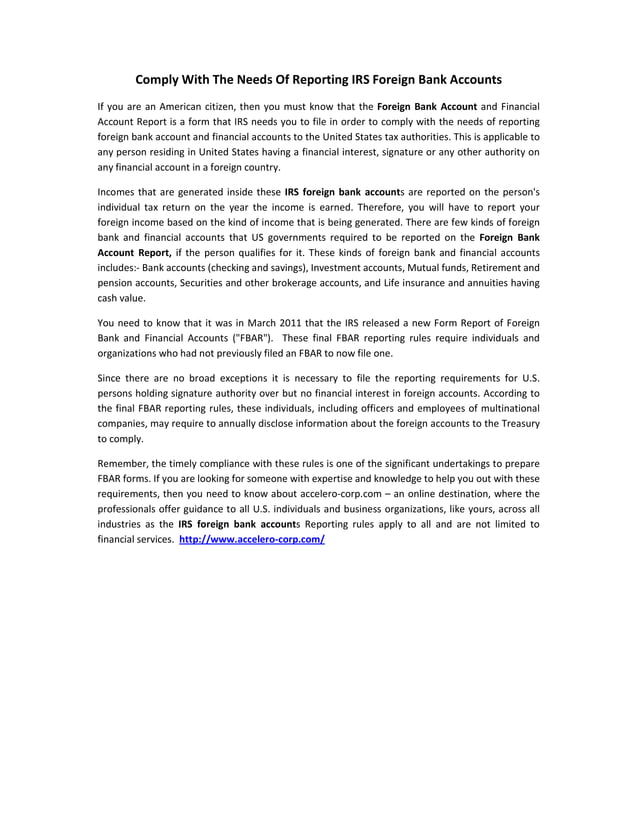 Comply With The Needs Of Reporting IRS Foreign Bank Accounts

If you are an American citizen, then you must know that the Foreign Bank Account and Financial Account Report is a form that IRS needs you to file in order to comply with the needs of reporting foreign bank account and financial accounts to the United States tax authorities. This is applicable to any person residing in United States having a financial interest, signature or any other authority on any financial account in a foreign country.

Incomes that are generated inside these IRS foreign bank accounts are reported on the person's individual tax return on the year the income is earned. Therefore, you will have to report your foreign income based on the kind of income that is being generated. There are few kinds of foreign bank and financial accounts that US governments required to be reported on the Foreign Bank Account Report, if the person qualifies for it. These kinds of foreign bank and financial accounts includes:- Bank accounts (checking and savings), Investment accounts, Mutual funds, Retirement and pension accounts, Securities and other brokerage accounts, and Life insurance and annuities having cash value.

You need to know that it was in March 2011 that the IRS released a new Form Report of Foreign Bank and Financial Accounts ("FBAR"). These final FBAR reporting rules require individuals and organizations who had not previously filed an FBAR to now file one.

Since there are no broad exceptions it is necessary to file the reporting requirements for U.S. persons holding signature authority over but no financial interest in foreign accounts. According to the final FBAR reporting rules, these individuals, including officers and employees of multinational companies, may require to annually disclose information about the foreign accounts to the Treasury to comply.

Remember, the timely compliance with these rules is one of the significant undertakings to prepare FBAR forms. If you are looking for someone with expertise and knowledge to help you out with these requirements, then you need to know about accelero-corp.com – an online destination, where the professionals offer guidance to all U.S. individuals and business organizations, like yours, across all industries as the IRS foreign bank accounts Reporting rules apply to all and are not limited to financial services. http://www.accelero-corp.com/